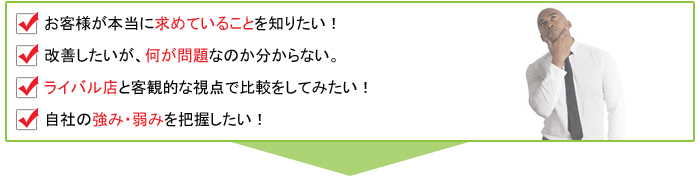 お客様が本当に求めていることを知りたい！

改善したいが、何が問題なのか分からない。

ライバル店と客観的な視点で比較をしてみたい！

自社の強み・弱みを把握したい！